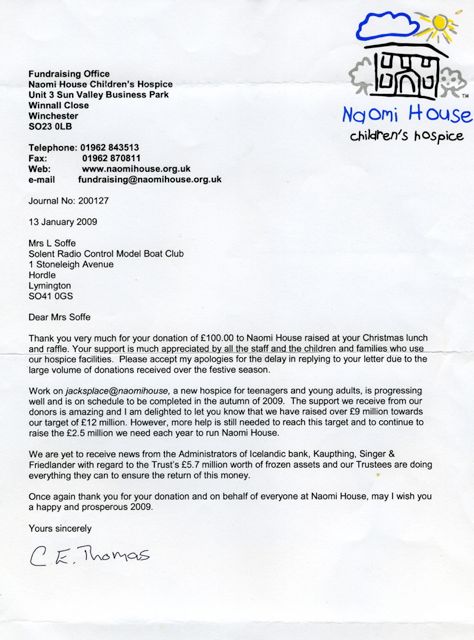 Naomi House
children's hospice

Fundraising Office
Naomi House Children's Hospice
Unit 3 Sun Valley Business Park
Winnall Close
Winchester
SO23 0LB

Telephone: 01962 843513
Fax: 01962 870811
Web: www.naomihouse.org.uk
e-mail fundraising@naomihouse.org.uk

Journal No: 200127

13 January 2009

Mrs L Soffe
Solent Radio Control Model Boat Club
1 Stoneleigh Avenue
Hordle
Lymington
SO41 0GS

Dear Mrs Soffe

Thank you very much for your donation of £100.00 to Naomi House raised at your Christmas lunch and raffle. Your support is much appreciated by all the staff and the children and families who use our hospice facilities. Please accept my apologies for the delay in replying to your letter due to the large volume of donations received over the festive season.

Work on jacksplace@naomihouse, a new hospice for teenagers and young adults, is progressing well and is on schedule to be completed in the autumn of 2009. The support we receive from our donors is amazing and I am delighted to let you know that we have raised over £9 million towards our target of £12 million. However, more help is still needed to reach this target and to continue to raise the £2.5 million we need each year to run Naomi House.

We are yet to receive news from the Administrators of Icelandic bank, Kaupthing, Singer & Friedlander with regard to the Trust's £5.7 million worth of frozen assets and our Trustees are doing everything they can to ensure the return of this money.

Once again thank you for your donation and on behalf of everyone at Naomi House, may I wish you a happy and prosperous 2009.

Yours sincerely

C E. Thomas